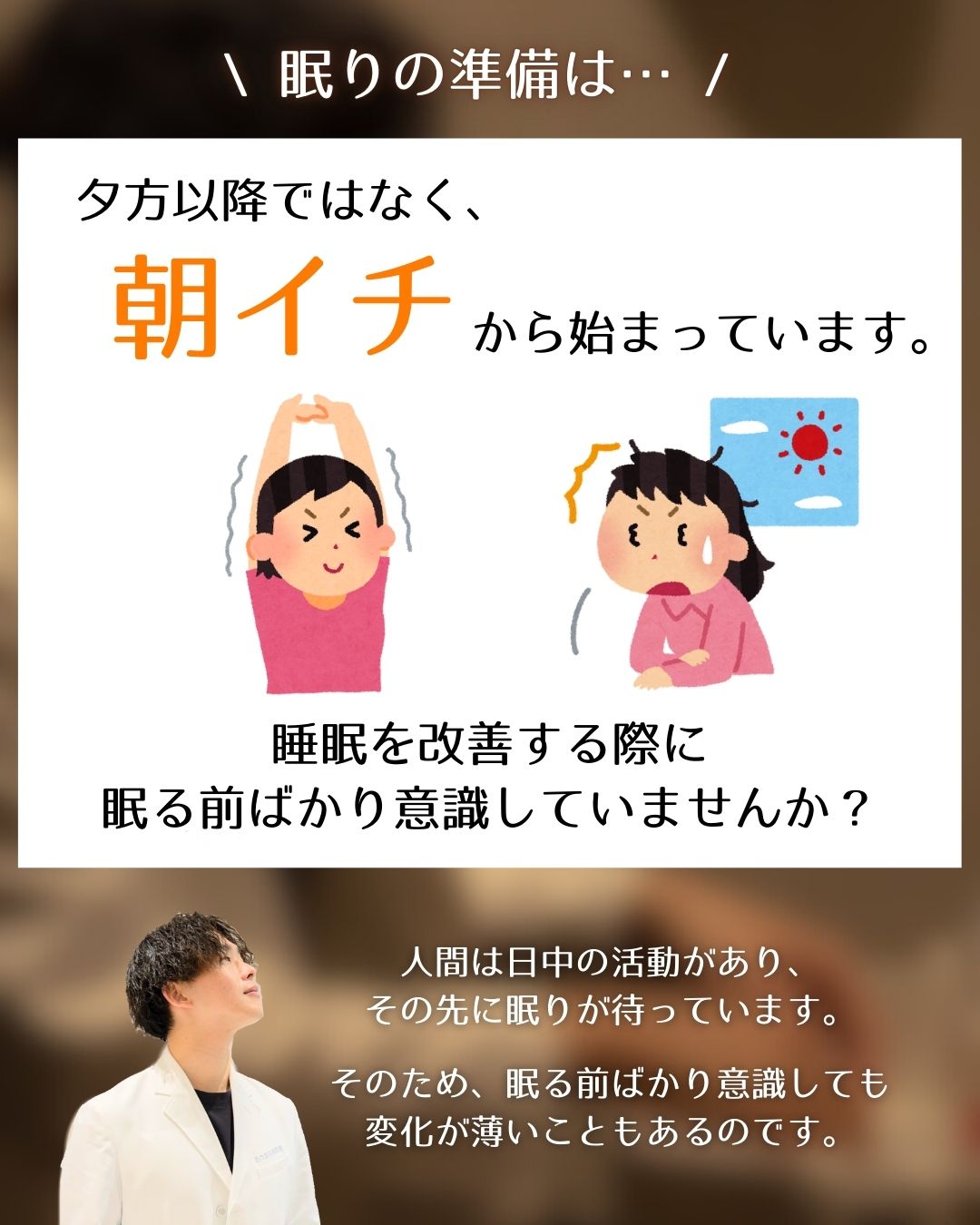 \ 眠りの準備は… /

夕方以降ではなく、

朝イチ から始まっています。

睡眠を改善する際に
眠る前ばかり意識していませんか？

人間は日中の活動があり、
その先に眠りが待っています。

そのため、眠る前ばかり意識しても
変化が薄いこともあるのです。